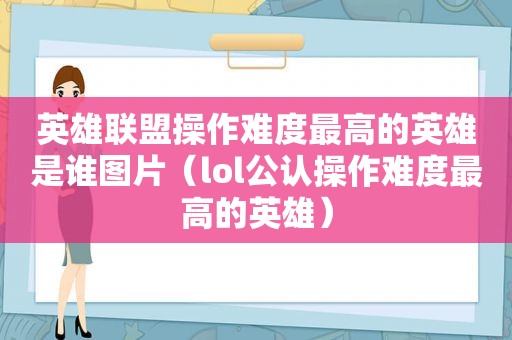 英雄联盟操作难度最高的英雄是谁图片（lol公认操作难度最高的英雄）